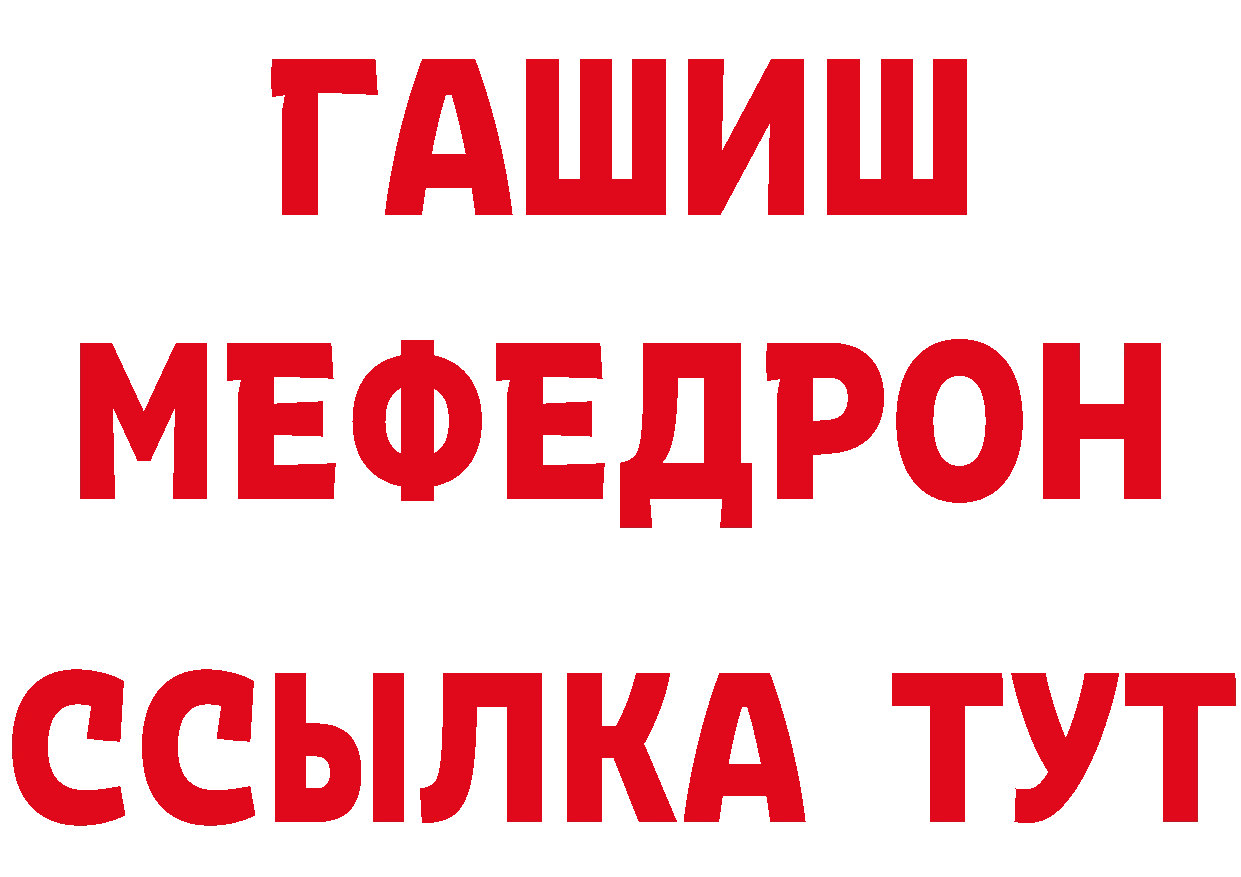 ГАШИШ
МЕФЕДРОН
ССЫЛКА ТУТ